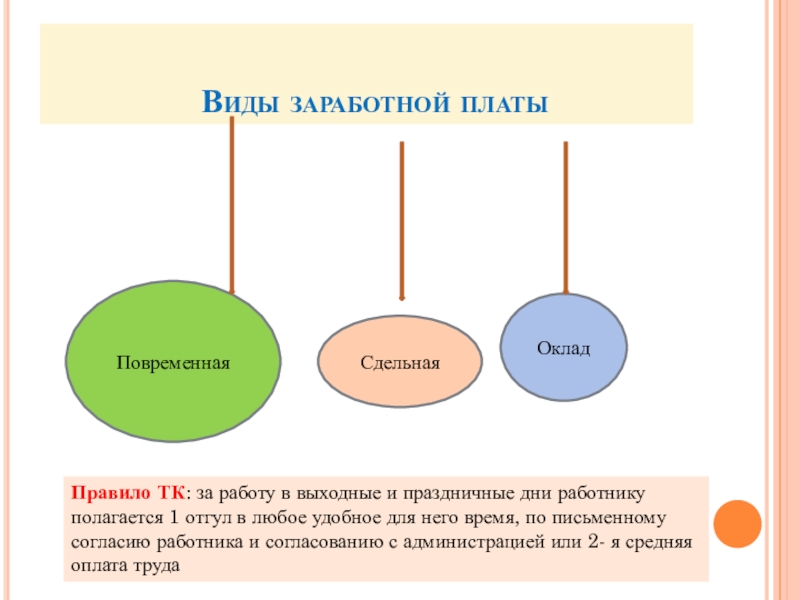 Виды заработной платы

Повременная

Сдельная

Оклад

Правило ТК: за работу в выходные и праздничные дни работнику полагается 1 отгул в любое удобное для него время, по письменному согласию работника и согласованию с администрацией или 2- я средняя оплата труда